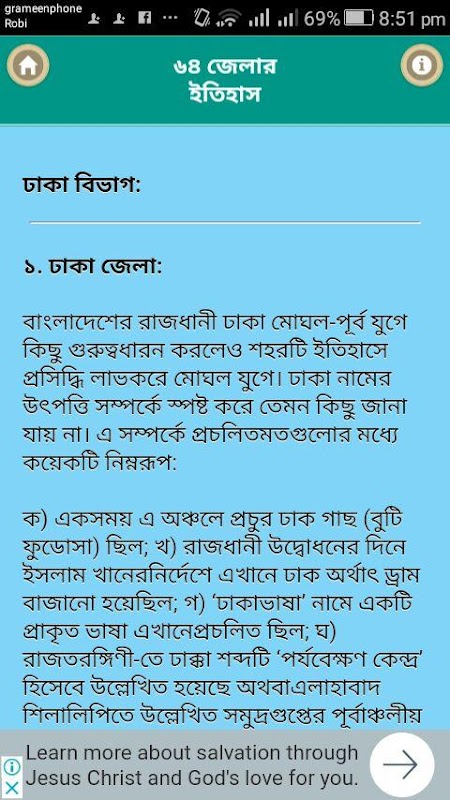 grameenphone
Robi
69% 8:51 pm

৬৪ জেলার ইতিহাস

ঢাকা বিভাগ:

১. ঢাকা জেলা:

বাংলাদেশের রাজধানী ঢাকা মোঘল-পূর্ব যুগে কিছু গুরুত্বধারন করলেও শহরটি ইতিহাসে প্রসিদ্ধি লাভকরে মোঘল যুগে। ঢাকা নামের উৎপত্তি সম্পর্কে স্পষ্ট করে তেমন কিছু জানা যায় না। এ সম্পর্কে প্রচলিতমতগুলোর মধ্যে কয়েকটি নিম্নরূপ:

ক) একসময় এ অঞ্চলে প্রচুর ঢাক গাছ (বুটি ফুডোসা) ছিল; খ) রাজধানী উদ্বোধনের দিনে ইসলাম খানেরনির্দেশে এখানে ঢাক অর্থাৎ ড্রাম বাজানো হয়েছিল; গ) 'ঢাকাভাষা' নামে একটি প্রাকৃত ভাষা এখানেপ্রচলিত ছিল; ঘ) রাজতরঙ্গিণী-তে ঢাক্কা শব্দটি 'পর্যবেক্ষণ কেন্দ্র' হিসেবে উল্লেখিত হয়েছে অথবাএলাহাবাদ শিলালিপিতে উল্লেখিত সমুদ্রগুপ্তের পূর্বাঞ্চলীয়

Learn more about salvation through Jesus Christ and God's love for you.